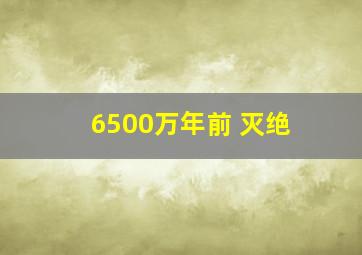 6500万年前 灭绝